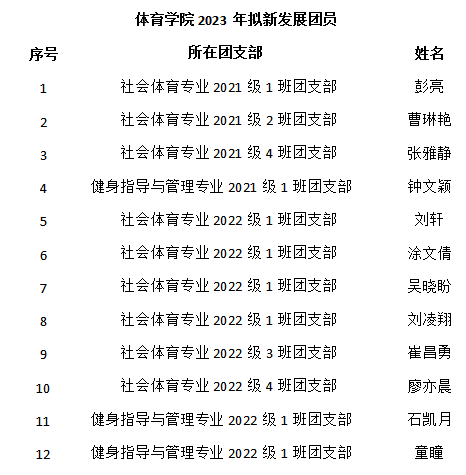 体育学院 2023 年拟新发展团员

| 序号 | 所在团支部 | 姓名 |
|---|---|---|
| 1 | 社会体育专业 2021 级 1 班团支部 | 彭亮 |
| 2 | 社会体育专业 2021 级 2 班团支部 | 曹琳艳 |
| 3 | 社会体育专业 2021 级 4 班团支部 | 张雅静 |
| 4 | 健身指导与管理专业 2021 级 1 班团支部 | 钟文颖 |
| 5 | 社会体育专业 2022 级 1 班团支部 | 刘轩 |
| 6 | 社会体育专业 2022 级 1 班团支部 | 涂文倩 |
| 7 | 社会体育专业 2022 级 1 班团支部 | 吴晓盼 |
| 8 | 社会体育专业 2022 级 1 班团支部 | 刘凌翔 |
| 9 | 社会体育专业 2022 级 3 班团支部 | 崔昌勇 |
| 10 | 社会体育专业 2022 级 4 班团支部 | 廖亦晨 |
| 11 | 健身指导与管理专业 2022 级 1 班团支部 | 石凯月 |
| 12 | 健身指导与管理专业 2022 级 1 班团支部 | 童瞳 |